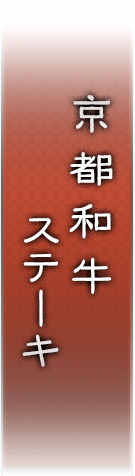 京都和牛
ステーキ